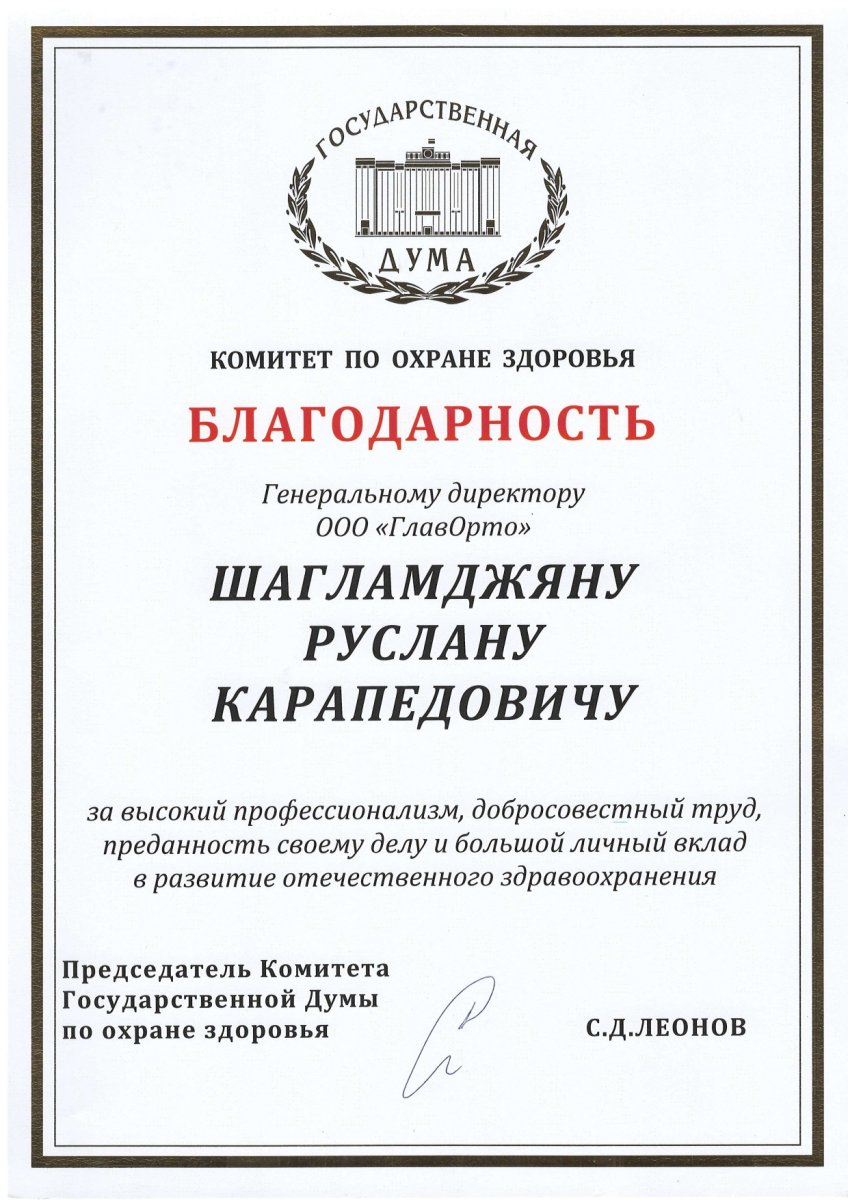 ГОСУДАРСТВЕННАЯ
ДУМА

КОМИТЕТ ПО ОХРАНЕ ЗДОРОВЬЯ

БЛАГОДАРНОСТЬ

Генеральному директору
ООО «ГлавОрто»

ШАГЛАМДЖЯНУ
РУСЛАНУ
КАРАПЕДОВИЧУ

за высокий профессионализм, добросовестный труд, преданность своему делу и большой личный вклад в развитие отечественного здравоохранения

Председатель Комитета
Государственной Думы
по охране здоровья

С.Д.ЛЕОНОВ